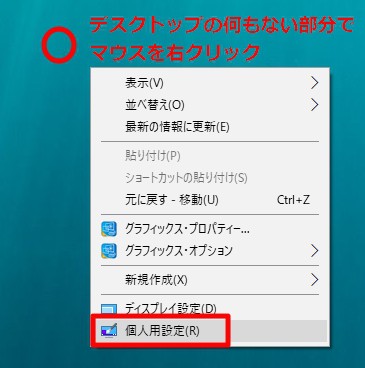 デスクトップの何もない部分でマウスを右クリック

表示(V)
並べ替え(O)
最新の情報に更新(E)
貼り付け(P)
ショートカットの貼り付け(S)
元に戻す - 移動(U) Ctrl+Z
グラフィックス・プロパティー...
グラフィックス・オプション
新規作成(X)
ディスプレイ設定(D)
個人用設定(R)